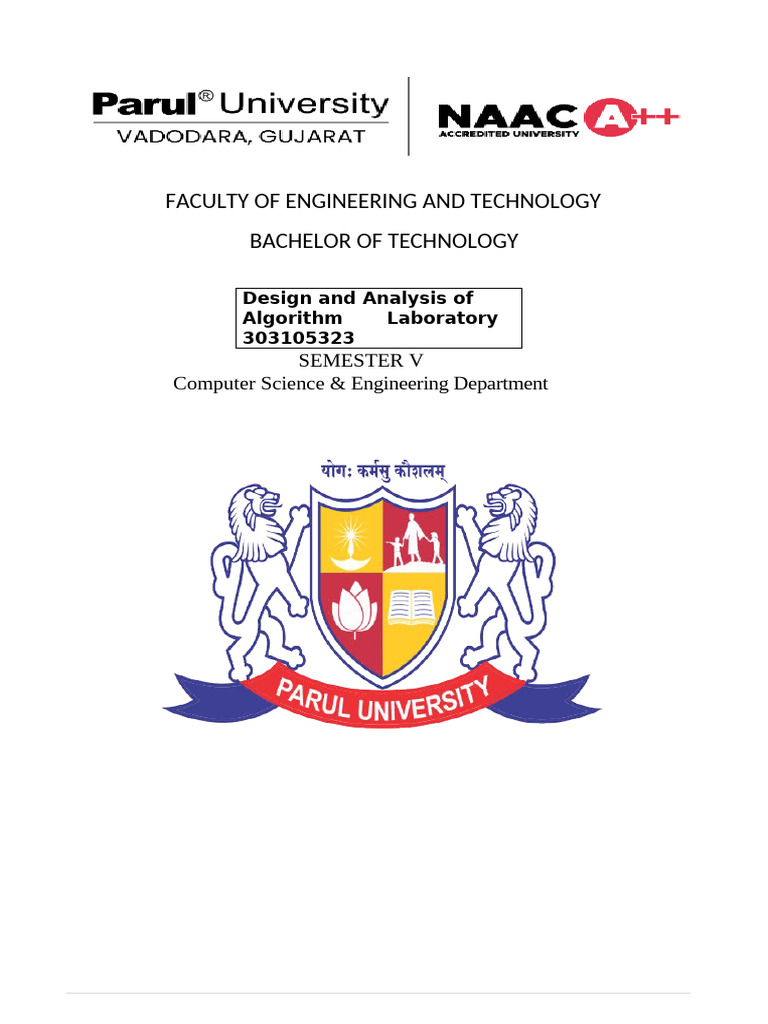 Parul® University
VADODARA, GUJARAT

NAAC A++
ACCREDITED UNIVERSITY

FACULTY OF ENGINEERING AND TECHNOLOGY

BACHELOR OF TECHNOLOGY

Design and Analysis of Algorithm Laboratory 303105323

SEMESTER V
Computer Science & Engineering Department

योगः कर्मसु कौशलम्

PARUL UNIVERSITY